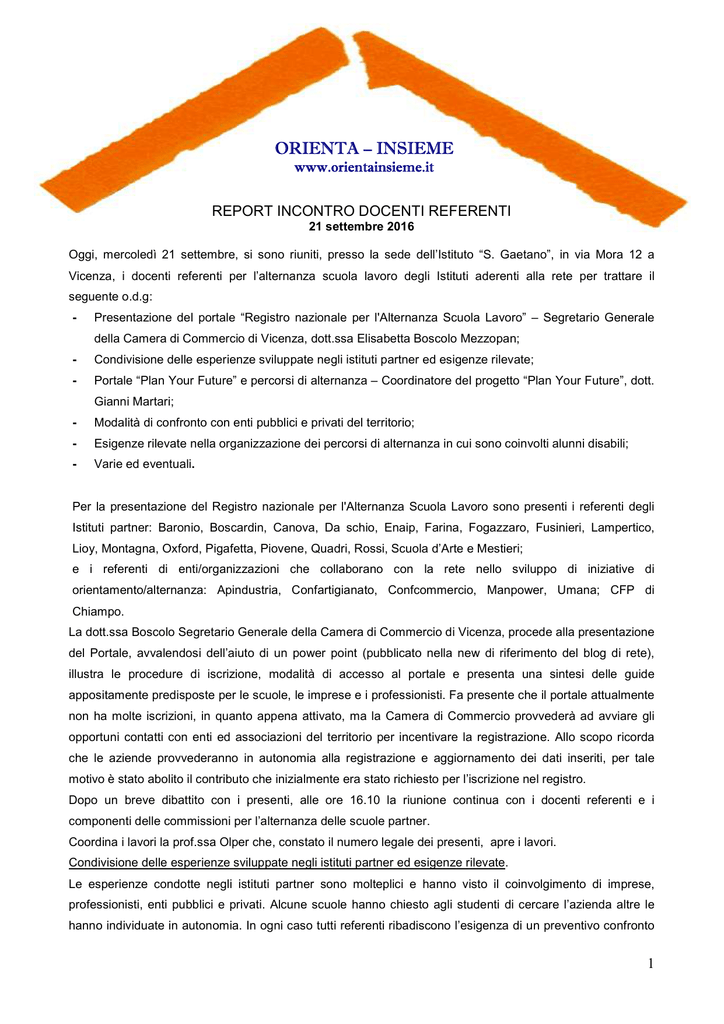 ORIENTA – INSIEME
www.orientainsieme.it

REPORT INCONTRO DOCENTI REFERENTI
21 settembre 2016

Oggi, mercoledì 21 settembre, si sono riuniti, presso la sede dell'Istituto "S. Gaetano", in via Mora 12 a Vicenza, i docenti referenti per l'alternanza scuola lavoro degli Istituti aderenti alla rete per trattare il seguente o.d.g:

- Presentazione del portale "Registro nazionale per l'Alternanza Scuola Lavoro" – Segretario Generale della Camera di Commercio di Vicenza, dott.ssa Elisabetta Boscolo Mezzopan;
- Condivisione delle esperienze sviluppate negli istituti partner ed esigenze rilevate;
- Portale "Plan Your Future" e percorsi di alternanza – Coordinatore del progetto "Plan Your Future", dott. Gianni Martari;
- Modalità di confronto con enti pubblici e privati del territorio;
- Esigenze rilevate nella organizzazione dei percorsi di alternanza in cui sono coinvolti alunni disabili;
- Varie ed eventuali.

Per la presentazione del Registro nazionale per l'Alternanza Scuola Lavoro sono presenti i referenti degli Istituti partner: Baronio, Boscardin, Canova, Da schio, Enaip, Farina, Fogazzaro, Fusinieri, Lampertico, Lioy, Montagna, Oxford, Pigafetta, Piovene, Quadri, Rossi, Scuola d'Arte e Mestieri;
e i referenti di enti/organizzazioni che collaborano con la rete nello sviluppo di iniziative di orientamento/alternanza: Apindustria, Confartigianato, Confcommercio, Manpower, Umana; CFP di Chiampo.

La dott.ssa Boscolo Segretario Generale della Camera di Commercio di Vicenza, procede alla presentazione del Portale, avvalendosi dell'aiuto di un power point (pubblicato nella new di riferimento del blog di rete), illustra le procedure di iscrizione, modalità di accesso al portale e presenta una sintesi delle guide appositamente predisposte per le scuole, le imprese e i professionisti. Fa presente che il portale attualmente non ha molte iscrizioni, in quanto appena attivato, ma la Camera di Commercio provvederà ad avviare gli opportuni contatti con enti ed associazioni del territorio per incentivare la registrazione. Allo scopo ricorda che le aziende provvederanno in autonomia alla registrazione e aggiornamento dei dati inseriti, per tale motivo è stato abolito il contributo che inizialmente era stato richiesto per l'iscrizione nel registro.
Dopo un breve dibattito con i presenti, alle ore 16.10 la riunione continua con i docenti referenti e i componenti delle commissioni per l'alternanza delle scuole partner.
Coordina i lavori la prof.ssa Olper che, constato il numero legale dei presenti, apre i lavori.
Condivisione delle esperienze sviluppate negli istituti partner ed esigenze rilevate.
Le esperienze condotte negli istituti partner sono molteplici e hanno visto il coinvolgimento di imprese, professionisti, enti pubblici e privati. Alcune scuole hanno chiesto agli studenti di cercare l'azienda altre le hanno individuate in autonomia. In ogni caso tutti referenti ribadiscono l'esigenza di un preventivo confronto

1